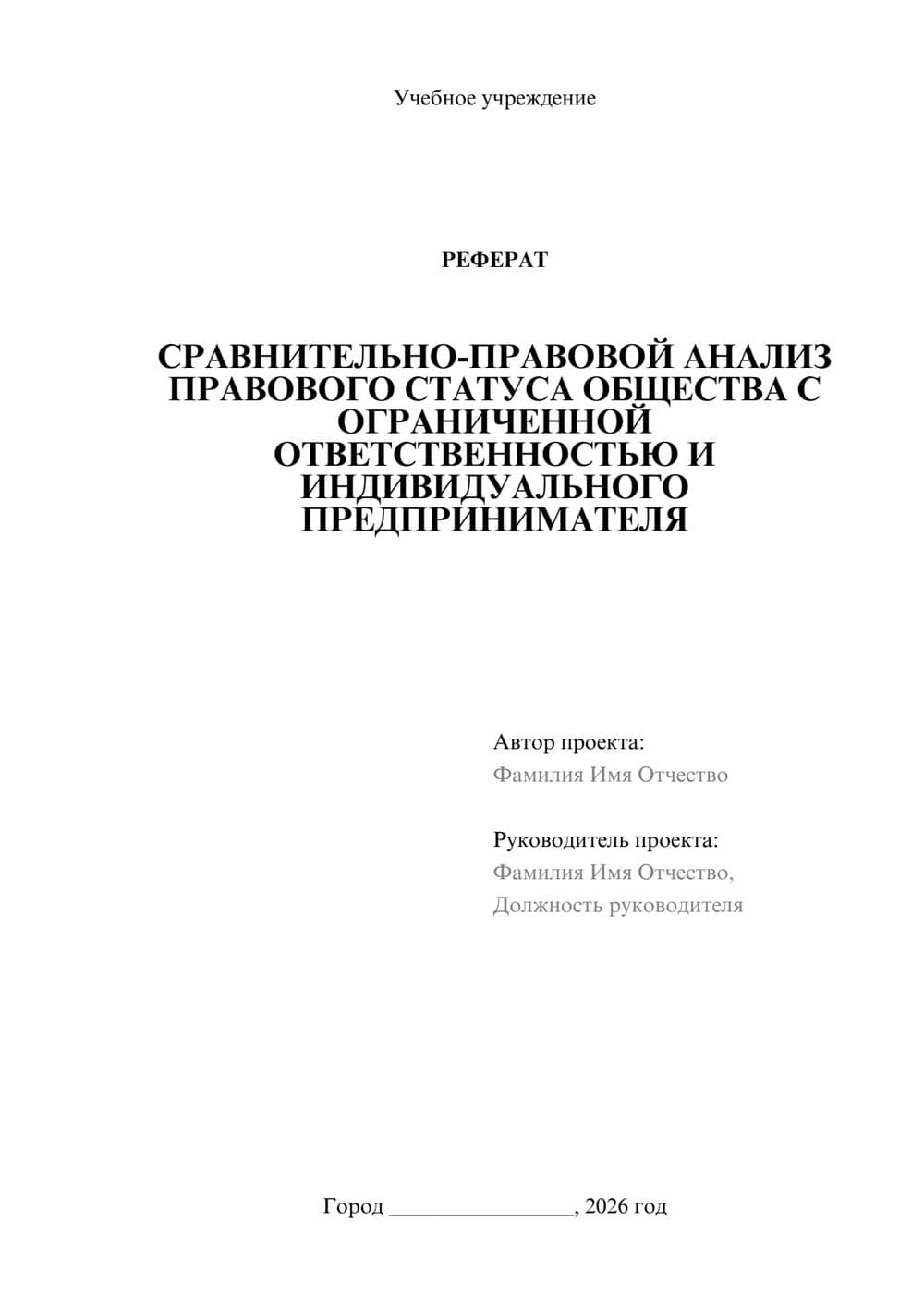 Учебное учреждение

РЕФЕРАТ

СРАВНИТЕЛЬНО-ПРАВОВОЙ АНАЛИЗ ПРАВОВОГО СТАТУСА ОБЩЕСТВА С ОГРАНИЧЕННОЙ ОТВЕТСТВЕННОСТЬЮ И ИНДИВИДУАЛЬНОГО ПРЕДПРИНИМАТЕЛЯ

Автор проекта:
Фамилия Имя Отчество

Руководитель проекта:
Фамилия Имя Отчество,
Должность руководителя

Город ________________, 2026 год